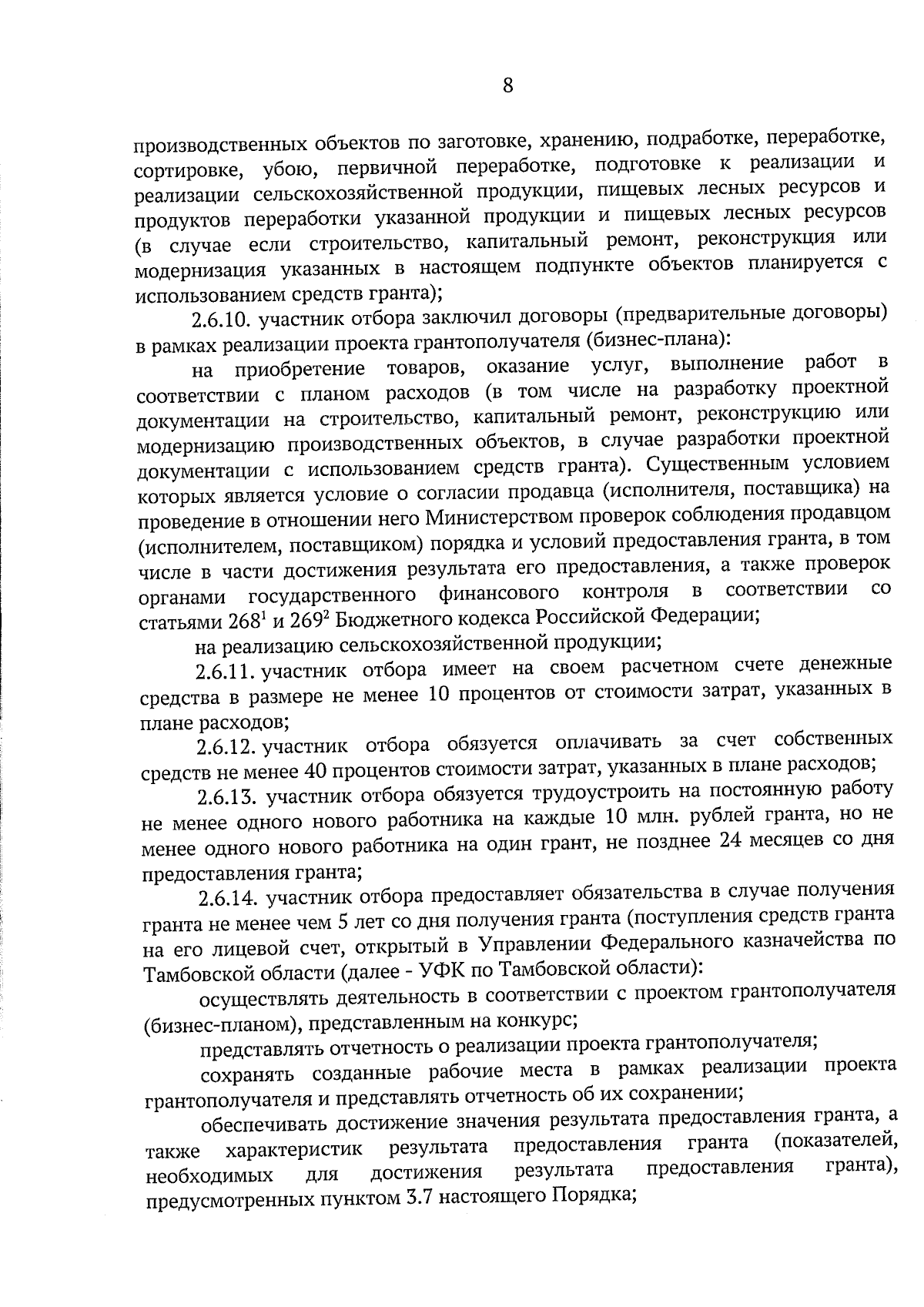 8

производственных объектов по заготовке, хранению, подработке, переработке, сортировке, убою, первичной переработке, подготовке к реализации и реализации сельскохозяйственной продукции, пищевых лесных ресурсов и продуктов переработки указанной продукции и пищевых лесных ресурсов (в случае если строительство, капитальный ремонт, реконструкция или модернизация указанных в настоящем подпункте объектов планируется с использованием средств гранта);

2.6.10. участник отбора заключил договоры (предварительные договоры) в рамках реализации проекта грантополучателя (бизнес-плана):

на приобретение товаров, оказание услуг, выполнение работ в соответствии с планом расходов (в том числе на разработку проектной документации на строительство, капитальный ремонт, реконструкцию или модернизацию производственных объектов, в случае разработки проектной документации с использованием средств гранта). Существенным условием которых является условие о согласии продавца (исполнителя, поставщика) на проведение в отношении него Министерством проверок соблюдения продавцом (исполнителем, поставщиком) порядка и условий предоставления гранта, в том числе в части достижения результата его предоставления, а также проверок органами государственного финансового контроля в соответствии со статьями $268^1$ и $269^2$ Бюджетного кодекса Российской Федерации;

на реализацию сельскохозяйственной продукции;

2.6.11. участник отбора имеет на своем расчетном счете денежные средства в размере не менее 10 процентов от стоимости затрат, указанных в плане расходов;

2.6.12. участник отбора обязуется оплачивать за счет собственных средств не менее 40 процентов стоимости затрат, указанных в плане расходов;

2.6.13. участник отбора обязуется трудоустроить на постоянную работу не менее одного нового работника на каждые 10 млн. рублей гранта, но не менее одного нового работника на один грант, не позднее 24 месяцев со дня предоставления гранта;

2.6.14. участник отбора предоставляет обязательства в случае получения гранта не менее чем 5 лет со дня получения гранта (поступления средств гранта на его лицевой счет, открытый в Управлении Федерального казначейства по Тамбовской области (далее - УФК по Тамбовской области):

осуществлять деятельность в соответствии с проектом грантополучателя (бизнес-планом), представленным на конкурс;

представлять отчетность о реализации проекта грантополучателя;

сохранять созданные рабочие места в рамках реализации проекта грантополучателя и представлять отчетность об их сохранении;

обеспечивать достижение значения результата предоставления гранта, а также характеристик результата предоставления гранта (показателей, необходимых для достижения результата предоставления гранта), предусмотренных пунктом 3.7 настоящего Порядка;